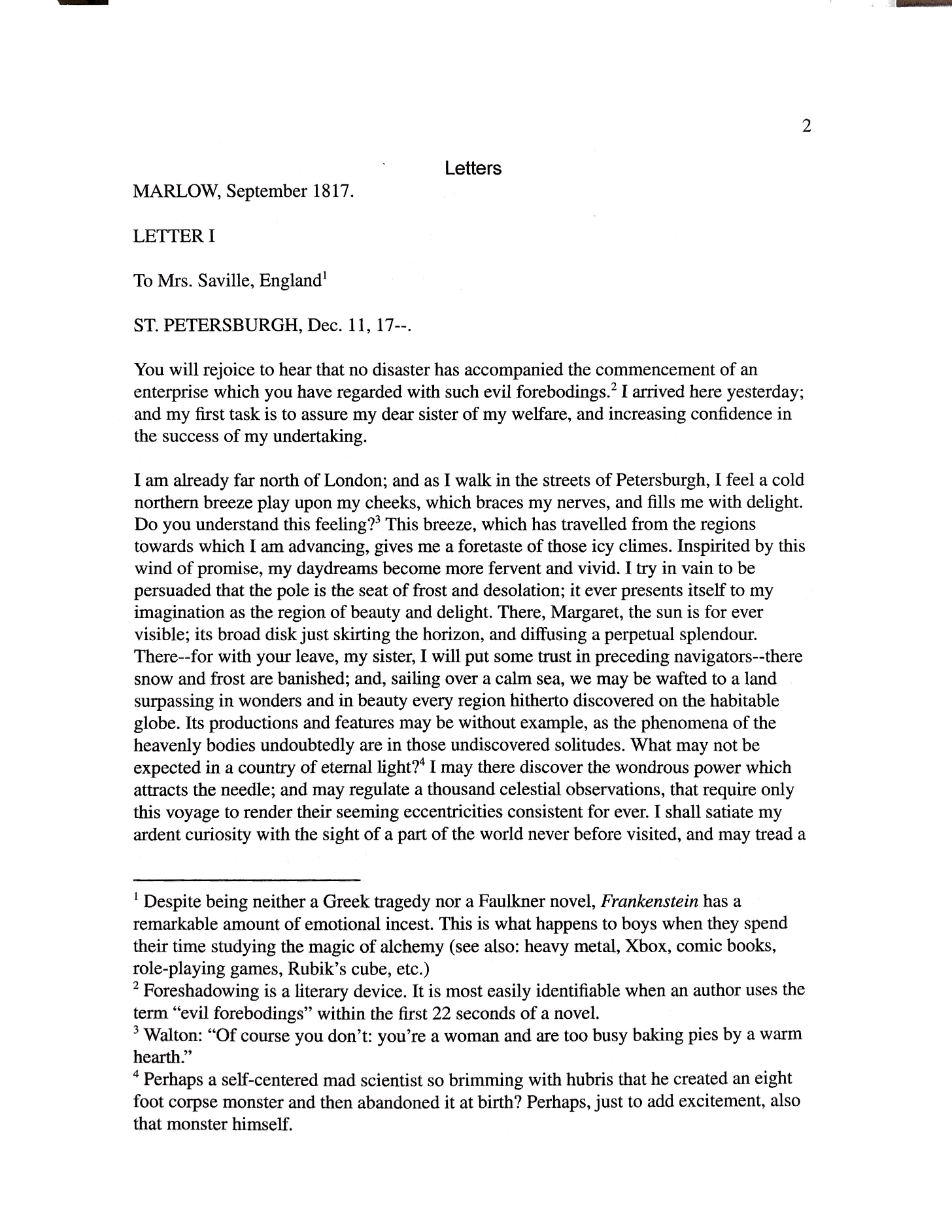 2

Letters

MARLOW, September 1817.

LETTER I

To Mrs. Saville, England$^1$

ST. PETERSBURGH, Dec. 11, 17--.

You will rejoice to hear that no disaster has accompanied the commencement of an enterprise which you have regarded with such evil forebodings.$^2$ I arrived here yesterday; and my first task is to assure my dear sister of my welfare, and increasing confidence in the success of my undertaking.

I am already far north of London; and as I walk in the streets of Petersburgh, I feel a cold northern breeze play upon my cheeks, which braces my nerves, and fills me with delight. Do you understand this feeling?$^3$ This breeze, which has travelled from the regions towards which I am advancing, gives me a foretaste of those icy climes. Inspirited by this wind of promise, my daydreams become more fervent and vivid. I try in vain to be persuaded that the pole is the seat of frost and desolation; it ever presents itself to my imagination as the region of beauty and delight. There, Margaret, the sun is for ever visible; its broad disk just skirting the horizon, and diffusing a perpetual splendour. There--for with your leave, my sister, I will put some trust in preceding navigators--there snow and frost are banished; and, sailing over a calm sea, we may be wafted to a land surpassing in wonders and in beauty every region hitherto discovered on the habitable globe. Its productions and features may be without example, as the phenomena of the heavenly bodies undoubtedly are in those undiscovered solitudes. What may not be expected in a country of eternal light?$^4$ I may there discover the wondrous power which attracts the needle; and may regulate a thousand celestial observations, that require only this voyage to render their seeming eccentricities consistent for ever. I shall satiate my ardent curiosity with the sight of a part of the world never before visited, and may tread a

$^1$ Despite being neither a Greek tragedy nor a Faulkner novel, Frankenstein has a remarkable amount of emotional incest. This is what happens to boys when they spend their time studying the magic of alchemy (see also: heavy metal, Xbox, comic books, role-playing games, Rubik's cube, etc.)
$^2$ Foreshadowing is a literary device. It is most easily identifiable when an author uses the term "evil forebodings" within the first 22 seconds of a novel.
$^3$ Walton: "Of course you don't: you're a woman and are too busy baking pies by a warm hearth."
$^4$ Perhaps a self-centered mad scientist so brimming with hubris that he created an eight foot corpse monster and then abandoned it at birth? Perhaps, just to add excitement, also that monster himself.